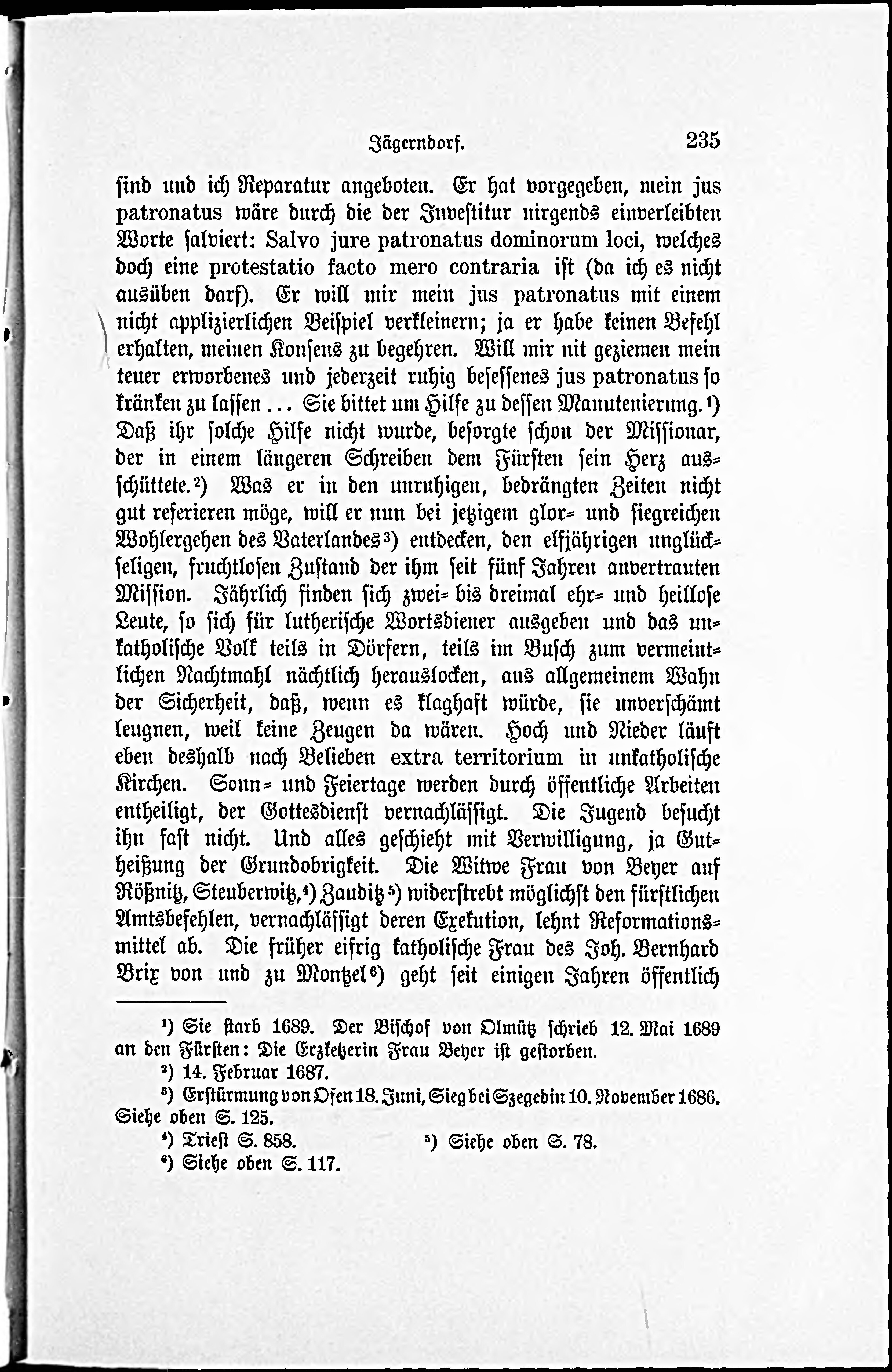 Jägerndorf. 235

sind und ich Reparatur angeboten. Er hat vorgegeben, mein jus patronatus wäre durch die der Investitur nirgends einverleibten Worte salviert: Salvo jure patronatus dominorum loci, welches doch eine protestatio facto mero contraria ist (da ich es nicht ausüben darf). Er will mir mein jus patronatus mit einem nicht applizierlichen Beispiel verkleinern; ja er habe keinen Befehl erhalten, meinen Konsens zu begehren. Will mir nit geziemen mein teuer erworbenes und jederzeit ruhig besessenes jus patronatus so kränken zu lassen ... Sie bittet um Hilfe zu dessen Manutenierung.¹) Daß ihr solche Hilfe nicht wurde, besorgte schon der Missionar, der in einem längeren Schreiben dem Fürsten sein Herz ausschüttete.²) Was er in den unruhigen, bedrängten Zeiten nicht gut referieren möge, will er nun bei jetzigem glor- und siegreichen Wohlergehen des Vaterlandes³) entdecken, den elfjährigen unglückseligen, fruchtlosen Zustand der ihm seit fünf Jahren anvertrauten Mission. Jährlich finden sich zwei- bis dreimal ehr- und heillose Leute, so sich für lutherische Wortsdiener ausgeben und das unkatholische Volk teils in Dörfern, teils im Busch zum vermeintlichen Nachtmahl nächtlich herauslocken, aus allgemeinem Wahn der Sicherheit, daß, wenn es klaghaft würde, sie unverschämt leugnen, weil keine Zeugen da wären. Hoch und Nieder läuft eben deshalb nach Belieben extra territorium in unkatholische Kirchen. Sonn- und Feiertage werden durch öffentliche Arbeiten entheiligt, der Gottesdienst vernachlässigt. Die Jugend besucht ihn fast nicht. Und alles geschieht mit Verwilligung, ja Gutheißung der Grundobrigkeit. Die Witwe Frau von Beyer auf Rößnitz, Steuberwitz,⁴) Zauditz⁵) widerstrebt möglichst den fürstlichen Amtsbefehlen, vernachlässigt deren Exekution, lehnt Reformationsmittel ab. Die früher eifrig katholische Frau des Joh. Bernhard Brix von und zu Montzel⁶) geht seit einigen Jahren öffentlich

¹) Sie starb 1689. Der Bischof von Olmütz schrieb 12. Mai 1689 an den Fürsten: Die Erzketzerin Frau Beyer ist gestorben.
²) 14. Februar 1687.
³) Erstürmung von Ofen 18. Juni, Sieg bei Szegedin 10. November 1686. Siehe oben S. 125.
⁴) Triest S. 858.
⁵) Siehe oben S. 78.
⁶) Siehe oben S. 117.